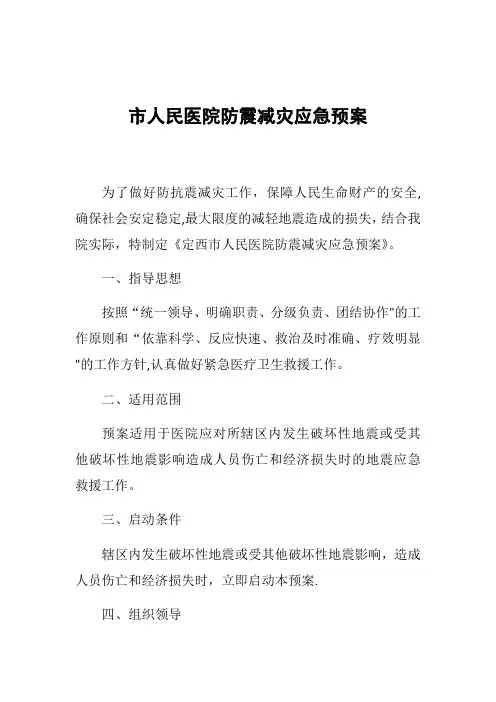 市人民医院防震减灾应急预案

为了做好防抗震减灾工作，保障人民生命财产的安全,确保社会安定稳定,最大限度的减轻地震造成的损失，结合我院实际，特制定《定西市人民医院防震减灾应急预案》。

一、指导思想

按照“统一领导、明确职责、分级负责、团结协作"的工作原则和“依靠科学、反应快速、救治及时准确、疗效明显"的工作方针,认真做好紧急医疗卫生救援工作。

二、适用范围

预案适用于医院应对所辖区内发生破坏性地震或受其他破坏性地震影响造成人员伤亡和经济损失时的地震应急救援工作。

三、启动条件

辖区内发生破坏性地震或受其他破坏性地震影响，造成人员伤亡和经济损失时，立即启动本预案.

四、组织领导